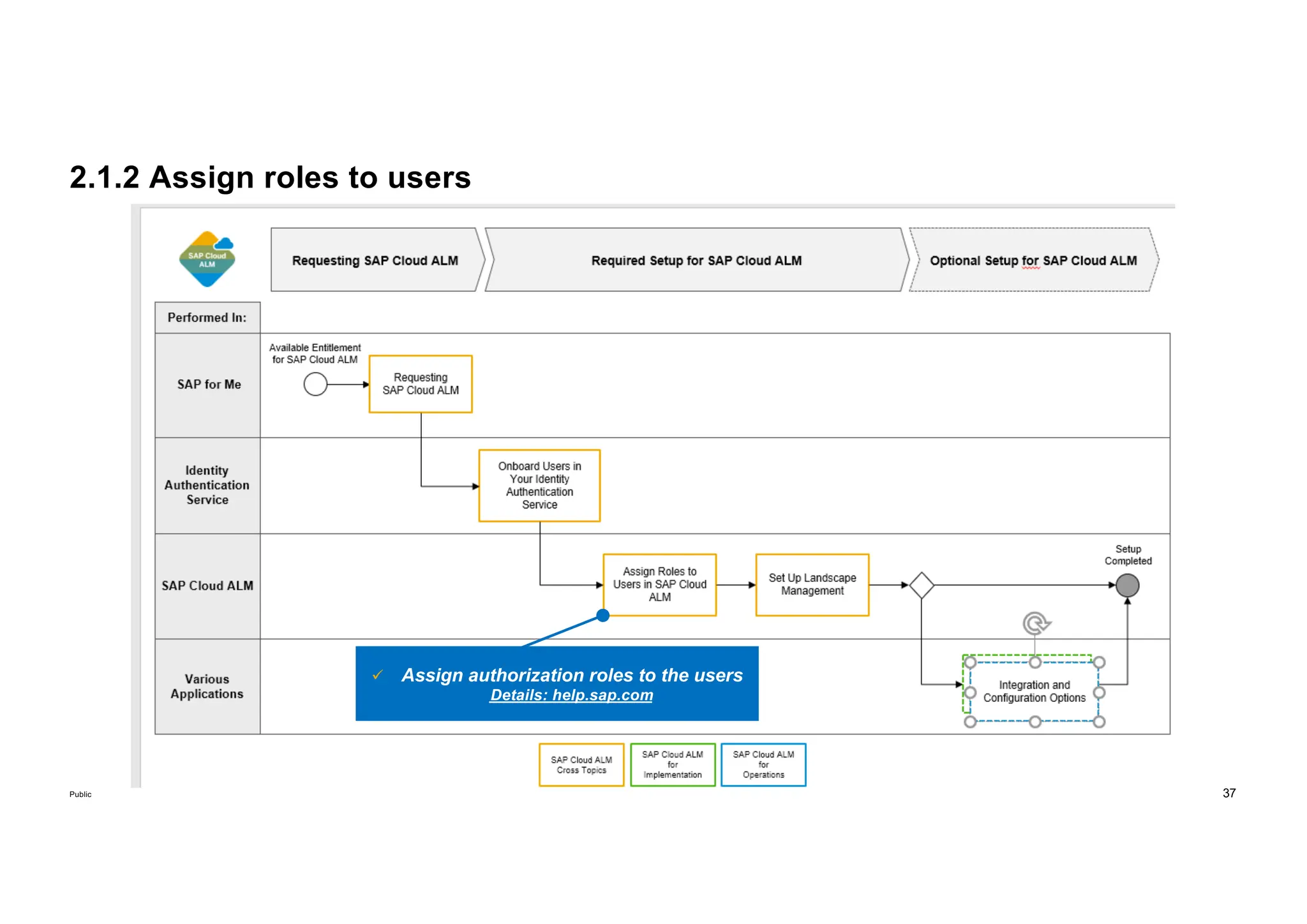 2.1.2 Assign roles to users

SAP Cloud ALM

Requesting SAP Cloud ALM

Required Setup for SAP Cloud ALM

Optional Setup for SAP Cloud ALM

Performed In:

SAP for Me

Available Entitlement for SAP Cloud ALM

Requesting SAP Cloud ALM

Identity Authentication Service

Onboard Users in Your Identity Authentication Service

SAP Cloud ALM

Assign Roles to Users in SAP Cloud ALM

Set Up Landscape Management

Setup Completed

Various Applications

✓ Assign authorization roles to the users
Details: help.sap.com

Integration and Configuration Options

SAP Cloud ALM Cross Topics

SAP Cloud ALM for Implementation

SAP Cloud ALM for Operations

Public

37